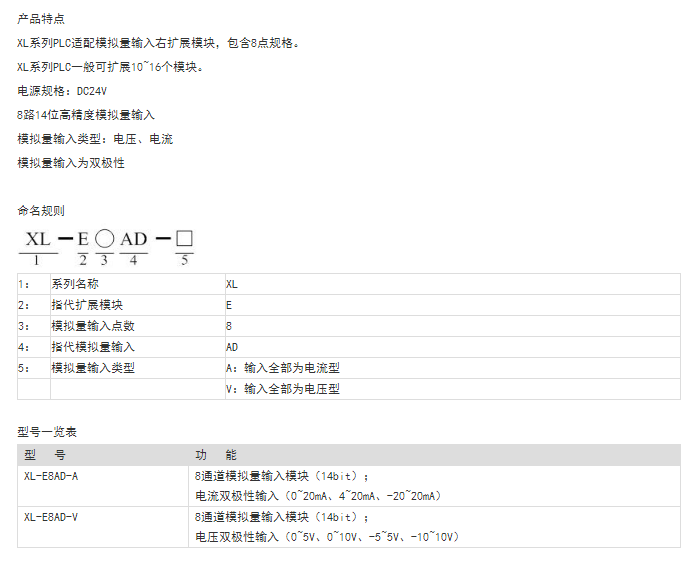 产品特点

XL系列PLC适配模拟量输入右扩展模块，包含8点规格。

XL系列PLC一般可扩展10~16个模块。

电源规格：DC24V

8路14位高精度模拟量输入

模拟量输入类型：电压、电流

模拟量输入为双极性

命名规则

XL - E ○ AD - □
1 2 3 4 5

| 1： | 系列名称 | XL |
|---|---|---|
| 2： | 指代扩展模块 | E |
| 3： | 模拟量输入点数 | 8 |
| 4： | 指代模拟量输入 | AD |
| 5： | 模拟量输入类型 | A：输入全部为电流型 |
|  |  | V：输入全部为电压型 |

型号一览表

| 型 号 | 功 能 |
|---|---|
| XL-E8AD-A | 8通道模拟量输入模块（14bit）；电流双极性输入（0~20mA、4~20mA、-20~20mA） |
| XL-E8AD-V | 8通道模拟量输入模块（14bit）；电压双极性输入（0~5V、0~10V、-5~5V、-10~10V） |